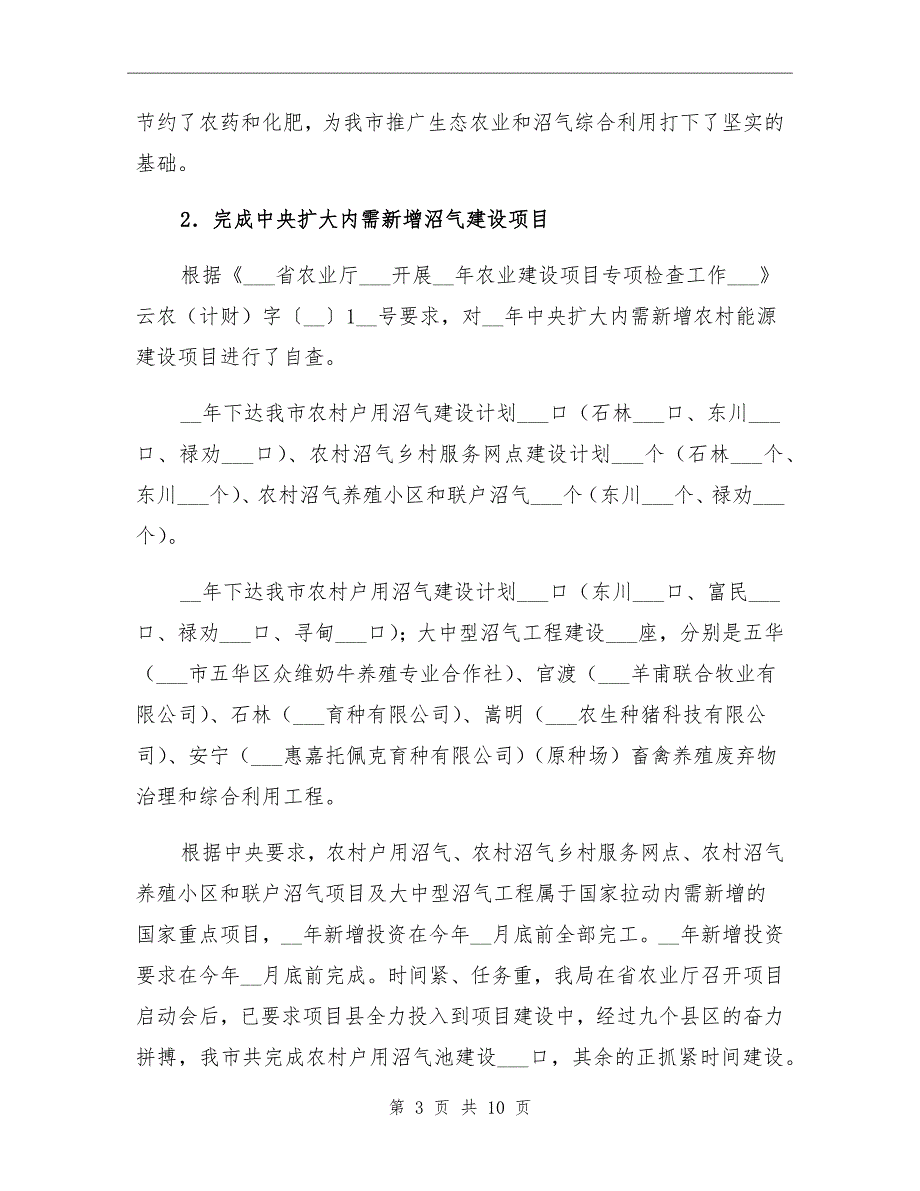 节约了农药和化肥，为我市推广生态农业和沼气综合利用打下了坚实的基础。

2. 完成中央扩大内需新增沼气建设项目

根据《___省农业厅___开展__年农业建设项目专项检查工作___》云农（计财）字〔__〕1__号要求，对__年中央扩大内需新增农村能源建设项目进行了自查。

__年下达我市农村户用沼气建设计划___口（石林___口、东川___口、禄劝___口）、农村沼气乡村服务网点建设计划___个（石林___个、东川___个）、农村沼气养殖小区和联户沼气___个（东川___个、禄劝___个）。

__年下达我市农村户用沼气建设计划___口（东川___口、富民___口、禄劝___口、寻甸___口）；大中型沼气工程建设___座，分别是五华（___市五华区众维奶牛养殖专业合作社）、官渡（___羊甫联合牧业有限公司）、石林（___育种有限公司）、嵩明（___农生种猪科技有限公司）、安宁（___惠嘉托佩克育种有限公司）（原种场）畜禽养殖废弃物治理和综合利用工程。

根据中央要求，农村户用沼气、农村沼气乡村服务网点、农村沼气养殖小区和联户沼气项目及大中型沼气工程属于国家拉动内需新增的国家重点项目，__年新增投资在今年__月底前全部完工。__年新增投资要求在今年__月底前完成。时间紧、任务重，我局在省农业厅召开项目启动会后，已要求项目县全力投入到项目建设中，经过九个县区的奋力拼搏，我市共完成农村户用沼气池建设___口，其余的正抓紧时间建设。

第 3 页 共 10 页